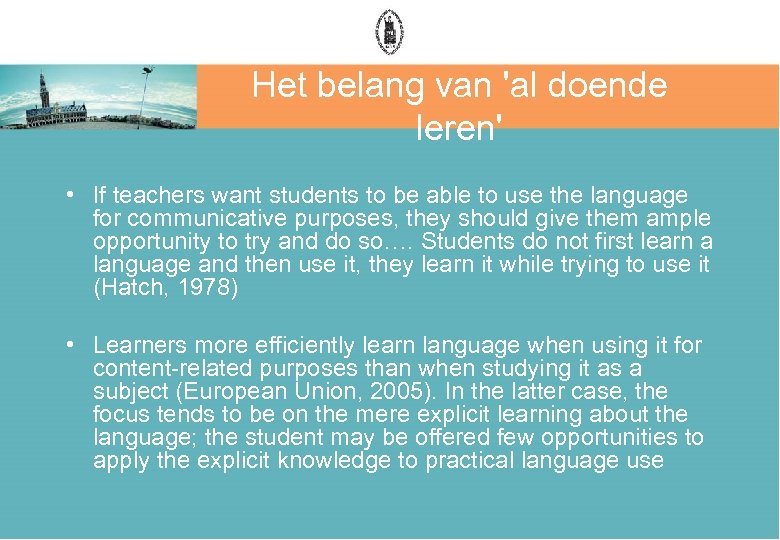 Het belang van 'al doende leren'

• If teachers want students to be able to use the language for communicative purposes, they should give them ample opportunity to try and do so…. Students do not first learn a language and then use it, they learn it while trying to use it (Hatch, 1978)

• Learners more efficiently learn language when using it for content-related purposes than when studying it as a subject (European Union, 2005). In the latter case, the focus tends to be on the mere explicit learning about the language; the student may be offered few opportunities to apply the explicit knowledge to practical language use